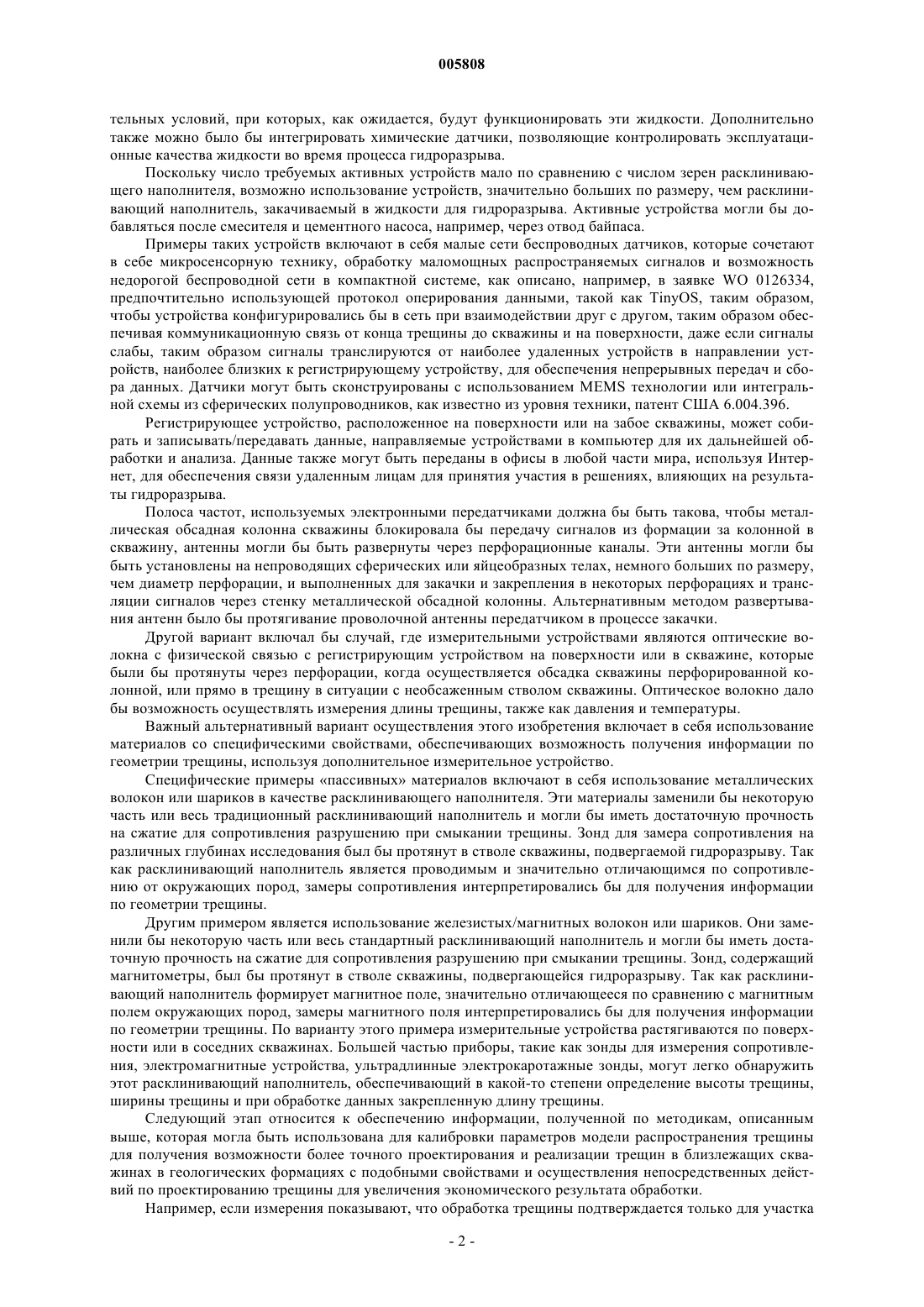 005808

тельных условий, при которых, как ожидается, будут функционировать эти жидкости. Дополнительно также можно было бы интегрировать химические датчики, позволяющие контролировать эксплуатационные качества жидкости во время процесса гидроразрыва.

Поскольку число требуемых активных устройств мало по сравнению с числом зерен расклинивающего наполнителя, возможно использование устройств, значительно больших по размеру, чем расклинивающий наполнитель, закачиваемый в жидкости для гидроразрыва. Активные устройства могли бы добавляться после смесителя и цементного насоса, например, через отвод байпаса.

Примеры таких устройств включают в себя малые сети беспроводных датчиков, которые сочетают в себе микросенсорную технику, обработку маломощных распространяемых сигналов и возможность недорогой беспроводной сети в компактной системе, как описано, например, в заявке WO 0126334, предпочтительно использующей протокол оперирования данными, такой как TinyOS, таким образом, чтобы устройства конфигурировались бы в сеть при взаимодействии друг с другом, таким образом обеспечивая коммуникационную связь от конца трещины до скважины и на поверхности, даже если сигналы слабы, таким образом сигналы транслируются от наиболее удаленных устройств в направлении устройств, наиболее близких к регистрирующему устройству, для обеспечения непрерывных передач и сбора данных. Датчики могут быть сконструированы с использованием MEMS технологии или интегральной схемы из сферических полупроводников, как известно из уровня техники, патент США 6.004.396.

Регистрирующее устройство, расположенное на поверхности или на забое скважины, может собирать и записывать/передавать данные, направляемые устройствами в компьютер для их дальнейшей обработки и анализа. Данные также могут быть переданы в офисы в любой части мира, используя Интернет, для обеспечения связи удаленным лицам для принятия участия в решениях, влияющих на результаты гидроразрыва.

Полоса частот, используемых электронными передатчиками должна бы быть такова, чтобы металлическая обсадная колонна скважины блокировала бы передачу сигналов из формации за колонной в скважину, антенны могли бы быть развернуты через перфорационные каналы. Эти антенны могли бы быть установлены на непроводящих сферических или яйцеобразных телах, немного больших по размеру, чем диаметр перфорации, и выполненных для закачки и закрепления в некоторых перфорациях и трансляции сигналов через стенку металлической обсадной колонны. Альтернативным методом развертывания антенн было бы протягивание проволочной антенны передатчиком в процессе закачки.

Другой вариант включал бы случай, где измерительными устройствами являются оптические волокна с физической связью с регистрирующим устройством на поверхности или в скважине, которые были бы протянуты через перфорации, когда осуществляется обсадка скважины перфорированной колонной, или прямо в трещину в ситуации с необсаженным стволом скважины. Оптическое волокно дало бы возможность осуществлять измерения длины трещины, также как давления и температуры.

Важный альтернативный вариант осуществления этого изобретения включает в себя использование материалов со специфическими свойствами, обеспечивающих возможность получения информации по геометрии трещины, используя дополнительное измерительное устройство.

Специфические примеры «пассивных» материалов включают в себя использование металлических волокон или шариков в качестве расклинивающего наполнителя. Эти материалы заменили бы некоторую часть или весь традиционный расклинивающий наполнитель и могли бы иметь достаточную прочность на сжатие для сопротивления разрушению при смыкании трещины. Зонд для замера сопротивления на различных глубинах исследования был бы протянут в стволе скважины, подвергаемой гидроразрыву. Так как расклинивающий наполнитель является проводимым и значительно отличающимся по сопротивлению от окружающих пород, замеры сопротивления интерпретировались бы для получения информации по геометрии трещины.

Другим примером является использование железистых/магнитных волокон или шариков. Они заменили бы некоторую часть или весь стандартный расклинивающий наполнитель и могли бы иметь достаточную прочность на сжатие для сопротивления разрушению при смыкании трещины. Зонд, содержащий магнитометры, был бы протянут в стволе скважины, подвергающейся гидроразрыву. Так как расклинивающий наполнитель формирует магнитное поле, значительно отличающееся по сравнению с магнитным полем окружающих пород, замеры магнитного поля интерпретировались бы для получения информации по геометрии трещины. По варианту этого примера измерительные устройства растягиваются по поверхности или в соседних скважинах. Большей частью приборы, такие как зонды для измерения сопротивления, электромагнитные устройства, ультрадлинные электрокаротажные зонды, могут легко обнаружить этот расклинивающий наполнитель, обеспечивающий в какой-то степени определение высоты трещины, ширины трещины и при обработке данных закрепленную длину трещины.

Следующий этап относится к обеспечению информации, полученной по методикам, описанным выше, которая могла быть использована для калибровки параметров модели распространения трещины для получения возможности более точного проектирования и реализации трещин в близлежащих скважинах в геологических формациях с подобными свойствами и осуществления непосредственных действий по проектированию трещины для увеличения экономического результата обработки.

Например, если измерения показывают, что обработка трещины подтверждается только для участка

- 2 -